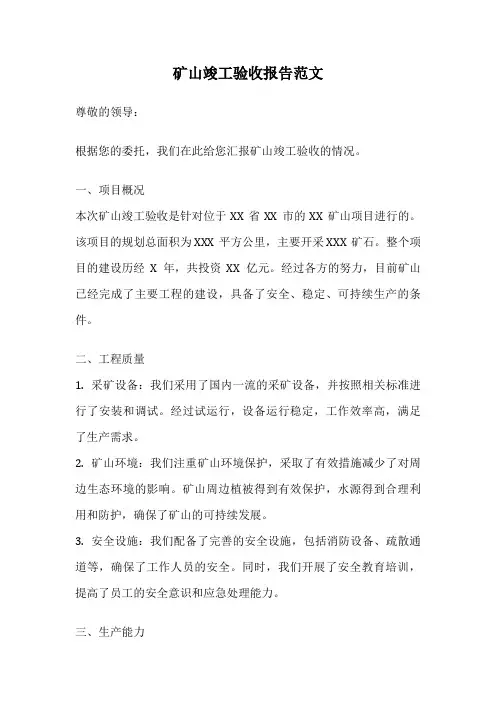 矿山竣工验收报告范文

尊敬的领导：

根据您的委托，我们在此给您汇报矿山竣工验收的情况。

一、项目概况

本次矿山竣工验收是针对位于 XX 省 XX 市的 XX 矿山项目进行的。该项目的规划总面积为 XXX 平方公里，主要开采 XXX 矿石。整个项目的建设历经 X 年，共投资 XX 亿元。经过各方的努力，目前矿山已经完成了主要工程的建设，具备了安全、稳定、可持续生产的条件。

二、工程质量

1. 采矿设备：我们采用了国内一流的采矿设备，并按照相关标准进行了安装和调试。经过试运行，设备运行稳定，工作效率高，满足了生产需求。

2. 矿山环境：我们注重矿山环境保护，采取了有效措施减少了对周边生态环境的影响。矿山周边植被得到有效保护，水源得到合理利用和防护，确保了矿山的可持续发展。

3. 安全设施：我们配备了完善的安全设施，包括消防设备、疏散通道等，确保了工作人员的安全。同时，我们开展了安全教育培训，提高了员工的安全意识和应急处理能力。

三、生产能力